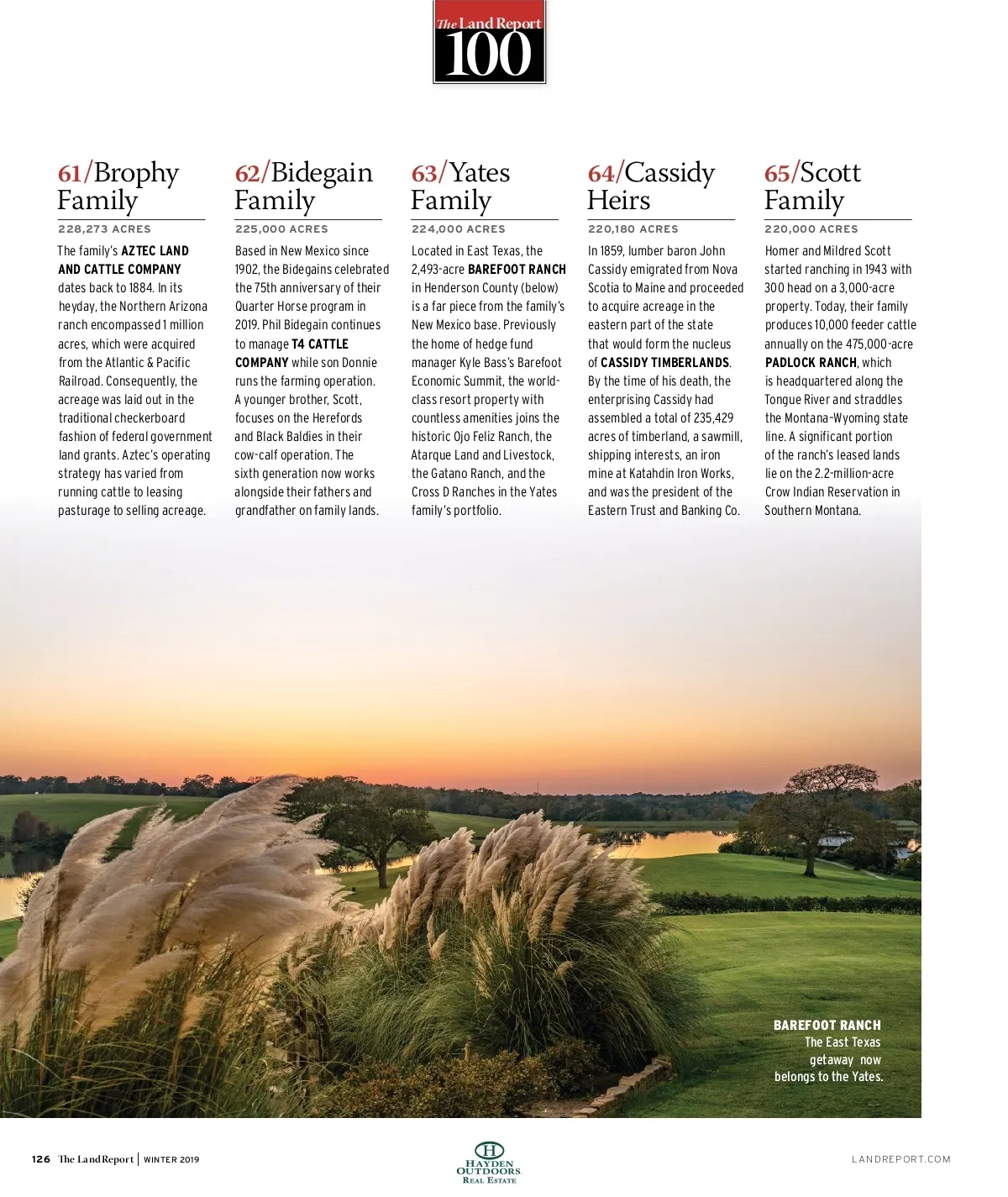 The Land Report 100

61/Brophy Family

228,273 ACRES

The family's AZTEC LAND AND CATTLE COMPANY dates back to 1884. In its heyday, the Northern Arizona ranch encompassed 1 million acres, which were acquired from the Atlantic & Pacific Railroad. Consequently, the acreage was laid out in the traditional checkerboard fashion of federal government land grants. Aztec's operating strategy has varied from running cattle to leasing pasturage to selling acreage.

62/Bidegain Family

225,000 ACRES

Based in New Mexico since 1902, the Bidegains celebrated the 75th anniversary of their Quarter Horse program in 2019. Phil Bidegain continues to manage T4 CATTLE COMPANY while son Donnie runs the farming operation. A younger brother, Scott, focuses on the Herefords and Black Baldies in their cow-calf operation. The sixth generation now works alongside their fathers and grandfather on family lands.

63/Yates Family

224,000 ACRES

Located in East Texas, the 2,493-acre BAREFOOT RANCH in Henderson County (below) is a far piece from the family's New Mexico base. Previously the home of hedge fund manager Kyle Bass's Barefoot Economic Summit, the world-class resort property with countless amenities joins the historic Ojo Feliz Ranch, the Atarque Land and Livestock, the Gatano Ranch, and the Cross D Ranches in the Yates family's portfolio.

64/Cassidy Heirs

220,180 ACRES

In 1859, lumber baron John Cassidy emigrated from Nova Scotia to Maine and proceeded to acquire acreage in the eastern part of the state that would form the nucleus of CASSIDY TIMBERLANDS. By the time of his death, the enterprising Cassidy had assembled a total of 235,429 acres of timberland, a sawmill, shipping interests, an iron mine at Katahdin Iron Works, and was the president of the Eastern Trust and Banking Co.

65/Scott Family

220,000 ACRES

Homer and Mildred Scott started ranching in 1943 with 300 head on a 3,000-acre property. Today, their family produces 10,000 feeder cattle annually on the 475,000-acre PADLOCK RANCH, which is headquartered along the Tongue River and straddles the Montana-Wyoming state line. A significant portion of the ranch's leased lands lie on the 2.2-million-acre Crow Indian Reservation in Southern Montana.

BAREFOOT RANCH The East Texas getaway now belongs to the Yates.

126 The Land Report | WINTER 2019

H HAYDEN OUTDOORS REAL ESTATE

LANDREPORT.COM